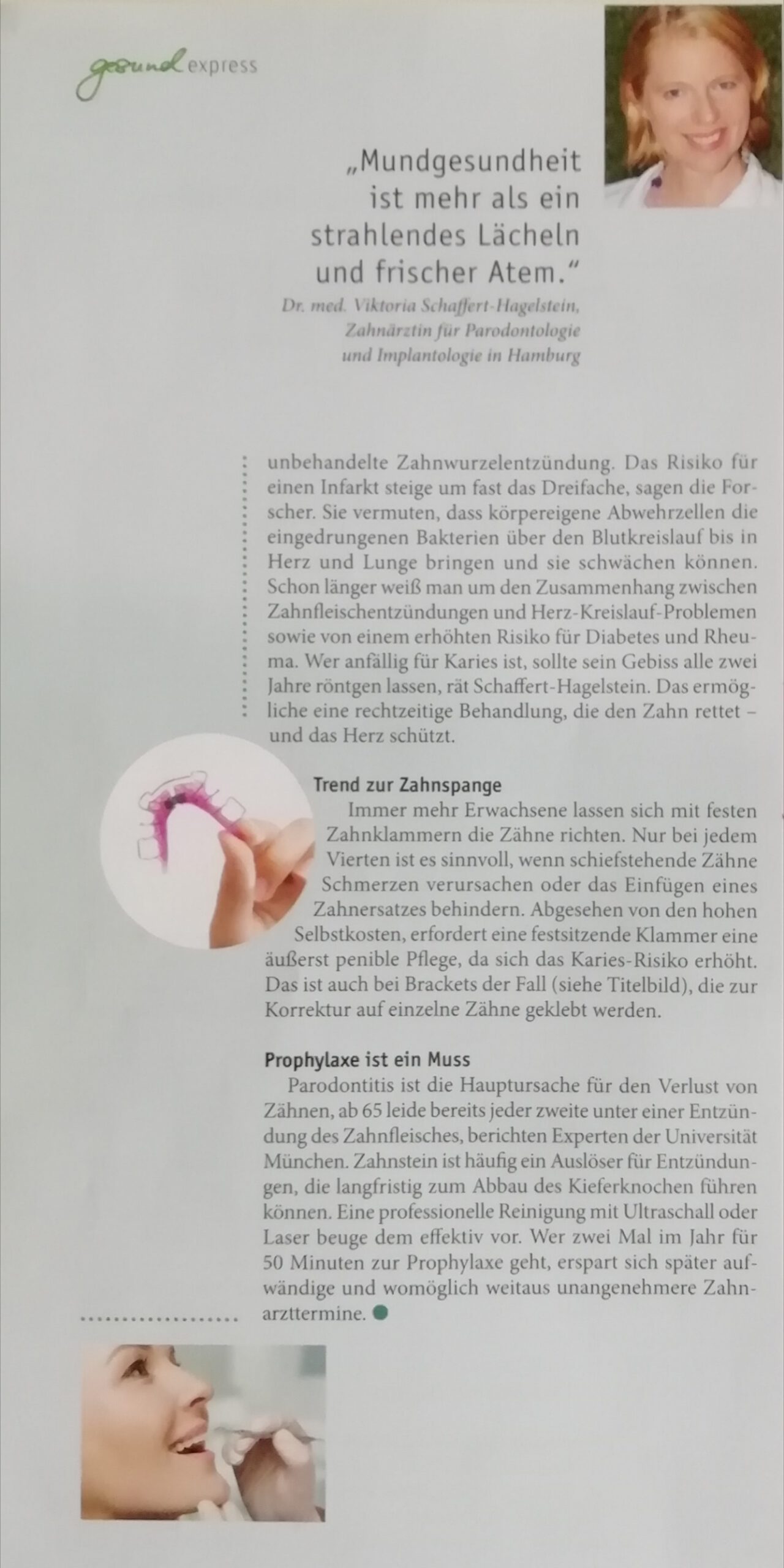 gesund express

„Mundgesundheit ist mehr als ein strahlendes Lächeln und frischer Atem."
Dr. med. Viktoria Schaffert-Hagelstein, Zahnärztin für Parodontologie und Implantologie in Hamburg

unbehandelte Zahnwurzelentzündung. Das Risiko für einen Infarkt steige um fast das Dreifache, sagen die Forscher. Sie vermuten, dass körpereigene Abwehrzellen die eingedrungenen Bakterien über den Blutkreislauf bis in Herz und Lunge bringen und sie schwächen können. Schon länger weiß man um den Zusammenhang zwischen Zahnfleischentzündungen und Herz-Kreislauf-Problemen sowie von einem erhöhten Risiko für Diabetes und Rheuma. Wer anfällig für Karies ist, sollte sein Gebiss alle zwei Jahre röntgen lassen, rät Schaffert-Hagelstein. Das ermögliche eine rechtzeitige Behandlung, die den Zahn rettet – und das Herz schützt.

Trend zur Zahnspange
Immer mehr Erwachsene lassen sich mit festen Zahnklammern die Zähne richten. Nur bei jedem Vierten ist es sinnvoll, wenn schiefstehende Zähne Schmerzen verursachen oder das Einfügen eines Zahnersatzes behindern. Abgesehen von den hohen Selbstkosten, erfordert eine festsitzende Klammer eine äußerst penible Pflege, da sich das Karies-Risiko erhöht. Das ist auch bei Brackets der Fall (siehe Titelbild), die zur Korrektur auf einzelne Zähne geklebt werden.

Prophylaxe ist ein Muss
Parodontitis ist die Hauptursache für den Verlust von Zähnen, ab 65 leide bereits jeder zweite unter einer Entzündung des Zahnfleisches, berichten Experten der Universität München. Zahnstein ist häufig ein Auslöser für Entzündungen, die langfristig zum Abbau des Kieferknochen führen können. Eine professionelle Reinigung mit Ultraschall oder Laser beuge dem effektiv vor. Wer zwei Mal im Jahr für 50 Minuten zur Prophylaxe geht, erspart sich später aufwändige und womöglich weitaus unangenehmere Zahnarzttermine.